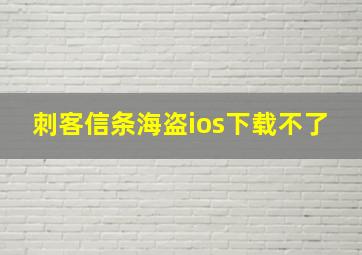 刺客信条海盗ios下载不了